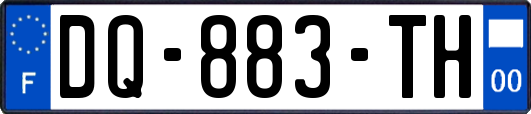 F
DQ-883-TH
00